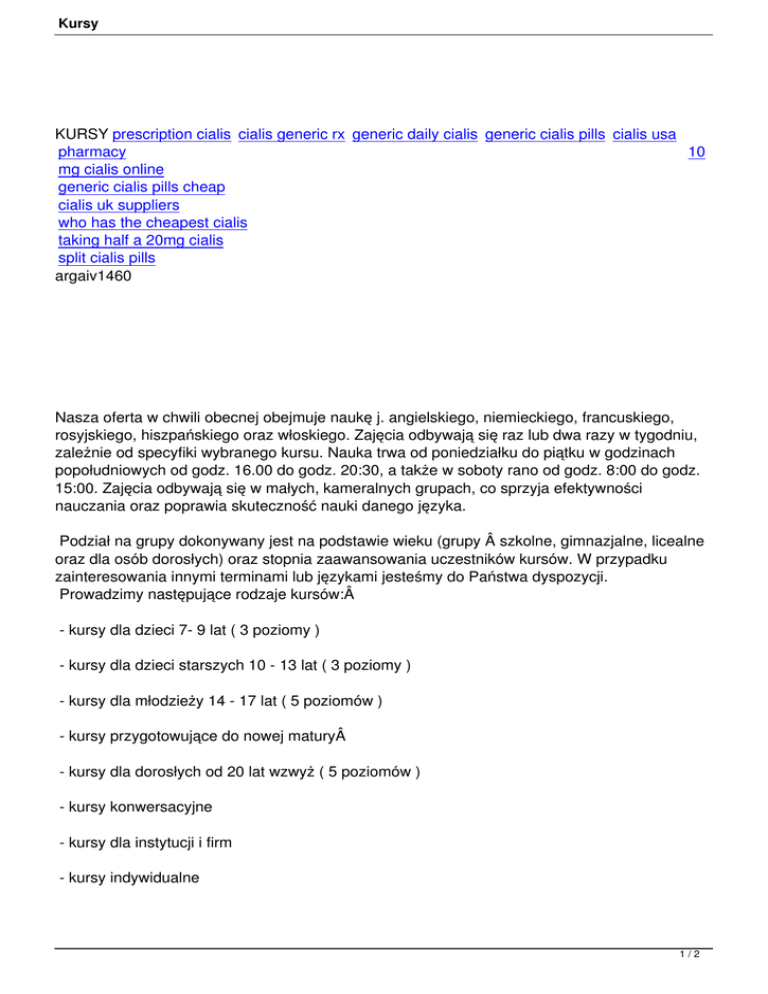 Kursy

KURSY prescription cialis cialis generic rx generic daily cialis generic cialis pills cialis usa pharmacy 10 mg cialis online generic cialis pills cheap cialis uk suppliers who has the cheapest cialis taking half a 20mg cialis split cialis pills argaiv1460

Nasza oferta w chwili obecnej obejmuje naukę j. angielskiego, niemieckiego, francuskiego, rosyjskiego, hiszpańskiego oraz włoskiego. Zajęcia odbywają się raz lub dwa razy w tygodniu, zależnie od specyfiki wybranego kursu. Nauka trwa od poniedziałku do piątku w godzinach popołudniowych od godz. 16.00 do godz. 20:30, a także w soboty rano od godz. 8:00 do godz. 15:00. Zajęcia odbywają się w małych, kameralnych grupach, co sprzyja efektywności nauczania oraz poprawia skuteczność nauki danego języka.

Podział na grupy dokonywany jest na podstawie wieku (grupy Â szkolne, gimnazjalne, licealne oraz dla osób dorosłych) oraz stopnia zaawansowania uczestników kursów. W przypadku zainteresowania innymi terminami lub językami jesteśmy do Państwa dyspozycji.
Prowadzimy następujące rodzaje kursów:Â

- kursy dla dzieci 7- 9 lat ( 3 poziomy )

- kursy dla dzieci starszych 10 - 13 lat ( 3 poziomy )

- kursy dla młodzieży 14 - 17 lat ( 5 poziomów )

- kursy przygotowujące do nowej maturyÂ

- kursy dla dorosłych od 20 lat wzwyż ( 5 poziomów )

- kursy konwersacyjne

- kursy dla instytucji i firm

- kursy indywidualne

1 / 2